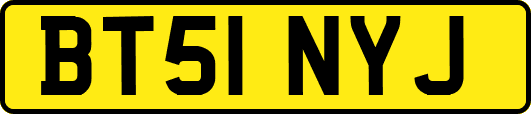 BT51 NYJ